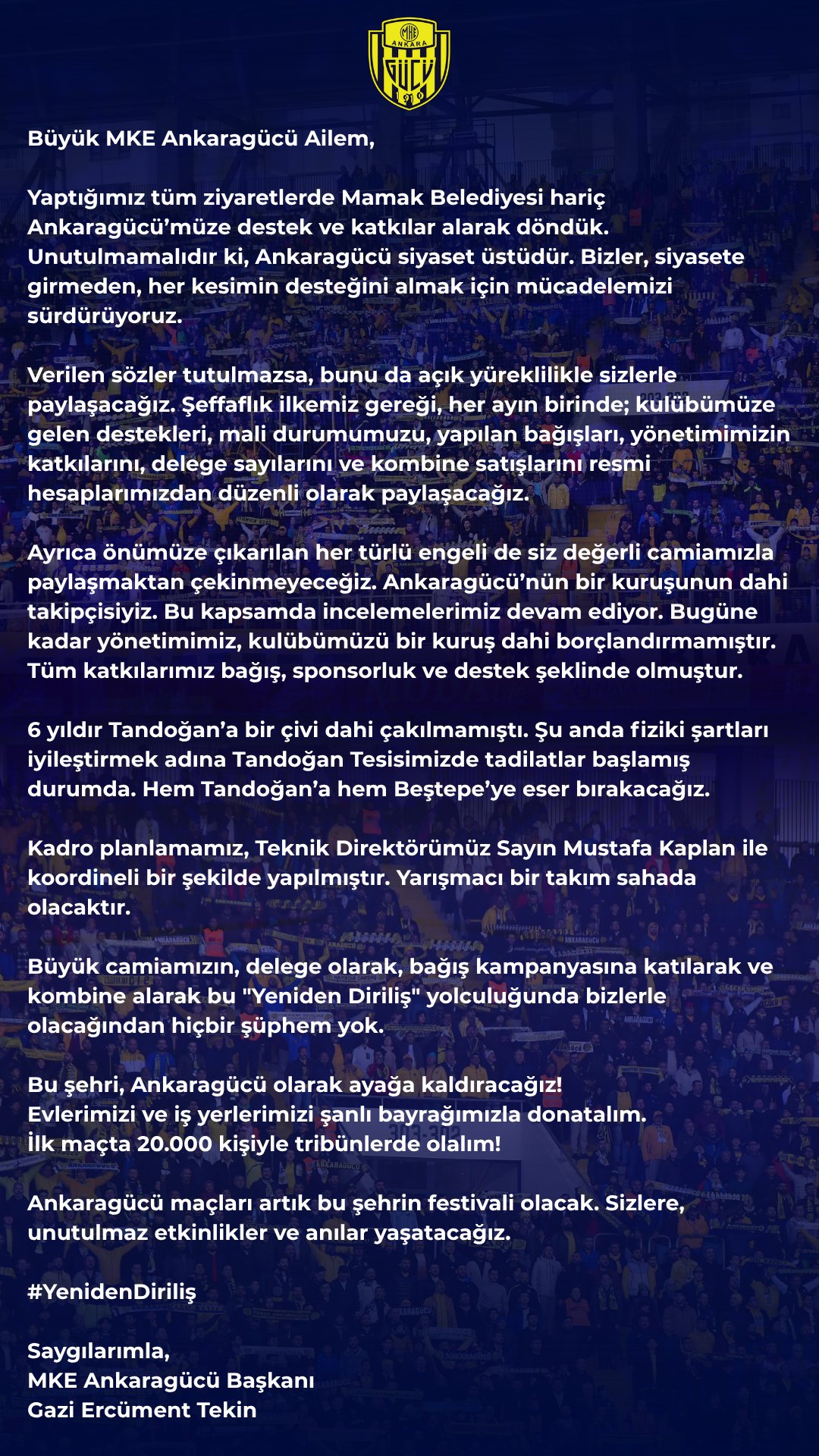 MKE
ANKARA
GÜCÜ
1910

Büyük MKE Ankaragücü Ailem,

Yaptığımız tüm ziyaretlerde Mamak Belediyesi hariç Ankaragücü'müze destek ve katkılar alarak döndük. Unutulmamalıdır ki, Ankaragücü siyaset üstüdür. Bizler, siyasete girmeden, her kesimin desteğini almak için mücadelemizi sürdürüyoruz.

Verilen sözler tutulmazsa, bunu da açık yüreklilikle sizlerle paylaşacağız. Şeffaflık ilkemiz gereği, her ayın birinde; kulübümüze gelen destekleri, mali durumumuzu, yapılan bağışları, yönetimimizin katkılarını, delege sayılarını ve kombine satışlarını resmi hesaplarımızdan düzenli olarak paylaşacağız.

Ayrıca önümüze çıkarılan her türlü engeli de siz değerli camiamızla paylaşmaktan çekinmeyeceğiz. Ankaragücü'nün bir kuruşunun dahi takipçisiyiz. Bu kapsamda incelemelerimiz devam ediyor. Bugüne kadar yönetimimiz, kulübümüzü bir kuruş dahi borçlandırmamıştır. Tüm katkılarımız bağış, sponsorluk ve destek şeklinde olmuştur.

6 yıldır Tandoğan'a bir çivi dahi çakılmamıştı. Şu anda fiziki şartları iyileştirmek adına Tandoğan Tesisimizde tadilatlar başlamış durumda. Hem Tandoğan'a hem Beştepe'ye eser bırakacağız.

Kadro planlamamız, Teknik Direktörümüz Sayın Mustafa Kaplan ile koordineli bir şekilde yapılmıştır. Yarışmacı bir takım sahada olacaktır.

Büyük camiamızın, delege olarak, bağış kampanyasına katılarak ve kombine alarak bu "Yeniden Diriliş" yolculuğunda bizlerle olacağından hiçbir şüphem yok.

Bu şehri, Ankaragücü olarak ayağa kaldıracağız!
Evlerimizi ve iş yerlerimizi şanlı bayrağımızla donatalım.
İlk maçta 20.000 kişiyle tribünlerde olalım!

Ankaragücü maçları artık bu şehrin festivali olacak. Sizlere, unutulmaz etkinlikler ve anılar yaşatacağız.

#YenidenDiriliş

Saygılarımla,
MKE Ankaragücü Başkanı
Gazi Ercüment Tekin